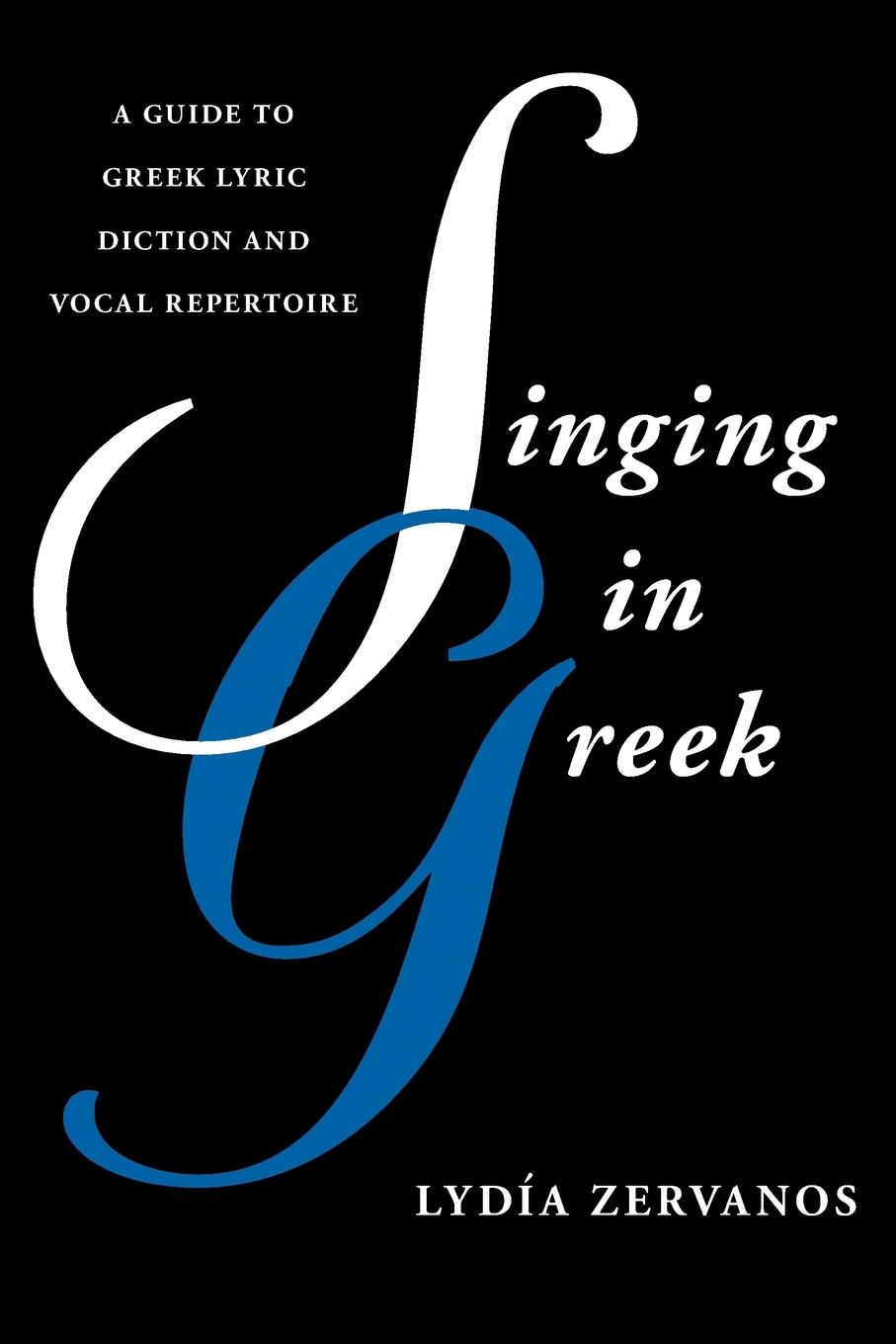 A GUIDE TO GREEK LYRIC DICTION AND VOCAL REPERTOIRE

Singing in Greek

LYDÍA ZERVANOS